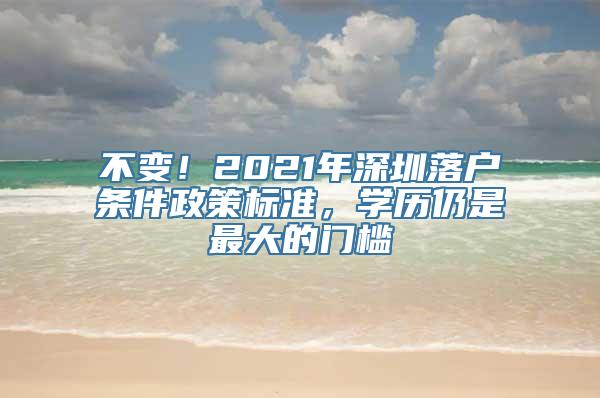 不变！2021年深圳落户条件政策标准，学历仍是最大的门槛